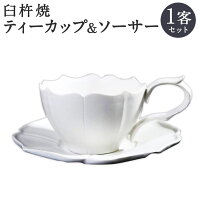 臼杵焼
ティーカップ&ソーサー

1客
セット